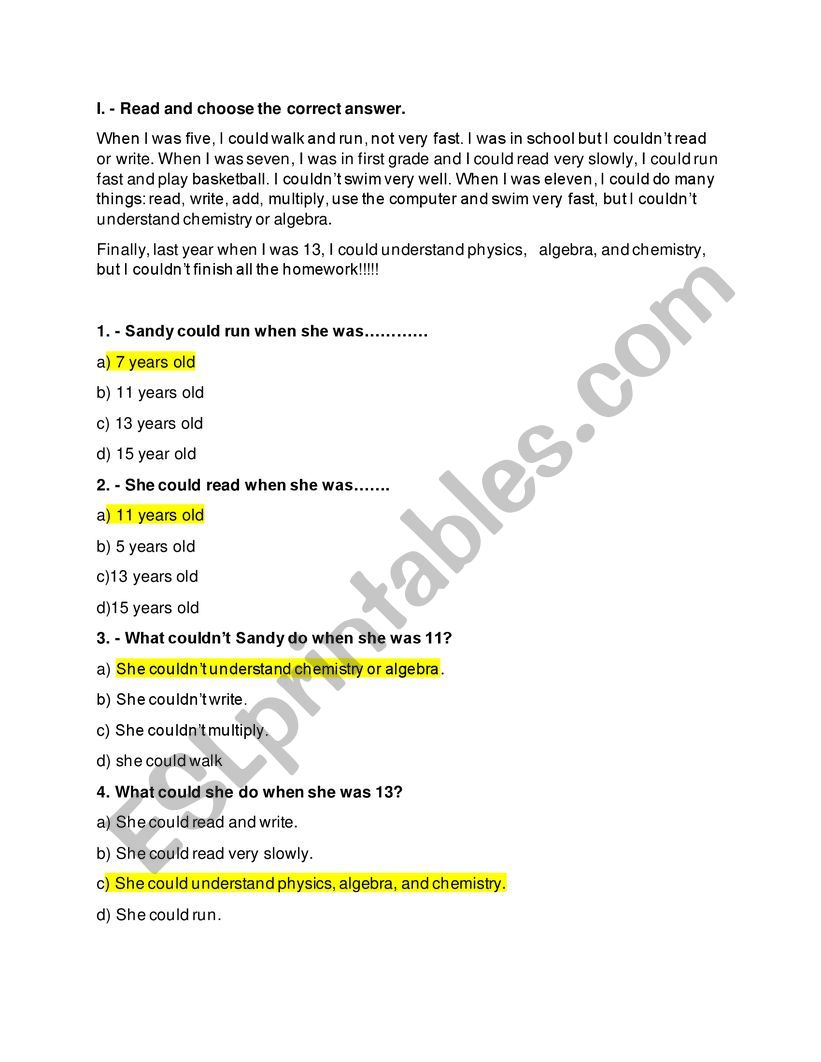 I. - Read and choose the correct answer.

When I was five, I could walk and run, not very fast. I was in school but I couldn't read or write. When I was seven, I was in first grade and I could read very slowly, I could run fast and play basketball. I couldn't swim very well. When I was eleven, I could do many things: read, write, add, multiply, use the computer and swim very fast, but I couldn't understand chemistry or algebra.

Finally, last year when I was 13, I could understand physics, algebra, and chemistry, but I couldn't finish all the homework!!!!!

1. - Sandy could run when she was…………

a) 7 years old

b) 11 years old

c) 13 years old

d) 15 year old

2. - She could read when she was…….

a) 11 years old

b) 5 years old

c)13 years old

d)15 years old

3. - What couldn't Sandy do when she was 11?

a) She couldn't understand chemistry or algebra.

b) She couldn't write.

c) She couldn't multiply.

d) she could walk

4. What could she do when she was 13?

a) She could read and write.

b) She could read very slowly.

c) She could understand physics, algebra, and chemistry.

d) She could run.

ESLprintables.com